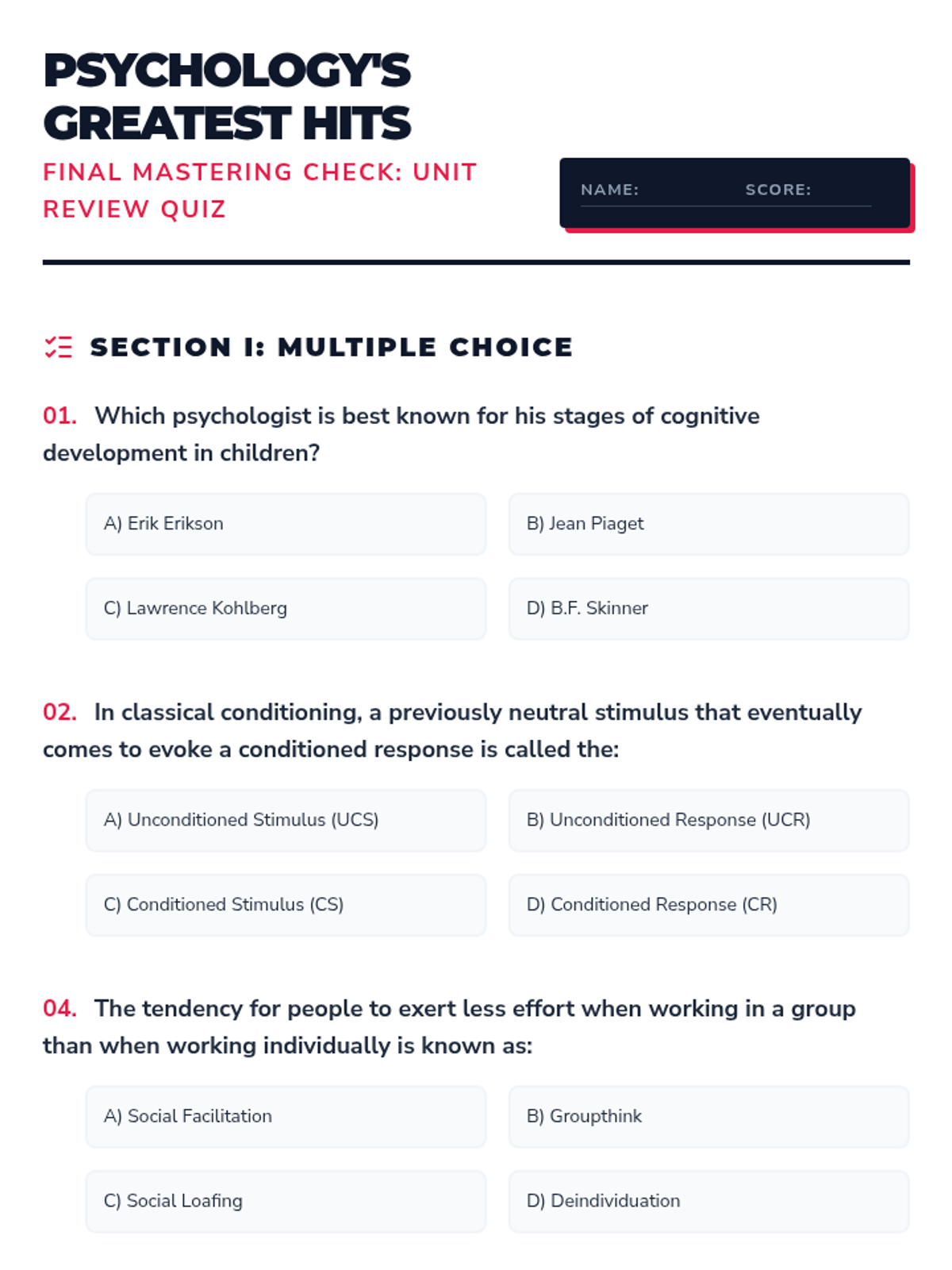 PSYCHOLOGY'S GREATEST HITS

FINAL MASTERING CHECK: UNIT REVIEW QUIZ

NAME: SCORE:

SECTION I: MULTIPLE CHOICE

01. Which psychologist is best known for his stages of cognitive development in children?

A) Erik Erikson

B) Jean Piaget

C) Lawrence Kohlberg

D) B.F. Skinner

02. In classical conditioning, a previously neutral stimulus that eventually comes to evoke a conditioned response is called the:

A) Unconditioned Stimulus (UCS)

B) Unconditioned Response (UCR)

C) Conditioned Stimulus (CS)

D) Conditioned Response (CR)

04. The tendency for people to exert less effort when working in a group than when working individually is known as:

A) Social Facilitation

B) Groupthink

C) Social Loafing

D) Deindividuation